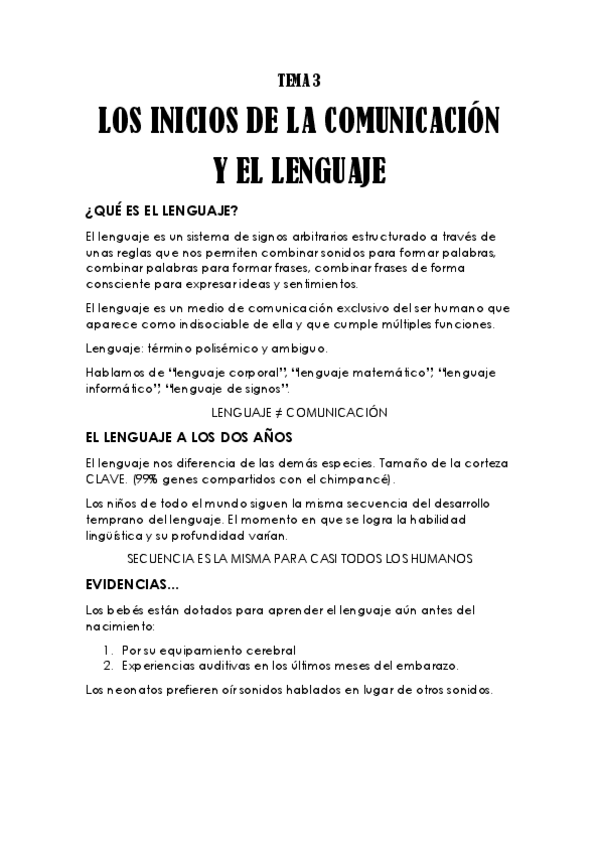 TEMA 3

LOS INICIOS DE LA COMUNICACIÓN Y EL LENGUAJE

¿QUÉ ES EL LENGUAJE?

El lenguaje es un sistema de signos arbitrarios estructurado a través de unas reglas que nos permiten combinar sonidos para formar palabras, combinar palabras para formar frases, combinar frases de forma consciente para expresar ideas y sentimientos.

El lenguaje es un medio de comunicación exclusivo del ser humano que aparece como indisociable de ella y que cumple múltiples funciones.

Lenguaje: término polisémico y ambiguo.

Hablamos de "lenguaje corporal", "lenguaje matemático", "lenguaje informático", "lenguaje de signos".

LENGUAJE ≠ COMUNICACIÓN

EL LENGUAJE A LOS DOS AÑOS

El lenguaje nos diferencia de las demás especies. Tamaño de la corteza CLAVE. (99% genes compartidos con el chimpancé).

Los niños de todo el mundo siguen la misma secuencia del desarrollo temprano del lenguaje. El momento en que se logra la habilidad lingüística y su profundidad varían.

SECUENCIA ES LA MISMA PARA CASI TODOS LOS HUMANOS

EVIDENCIAS...

Los bebés están dotados para aprender el lenguaje aún antes del nacimiento:

1. Por su equipamiento cerebral
2. Experiencias auditivas en los últimos meses del embarazo.

Los neonatos prefieren oír sonidos hablados en lugar de otros sonidos.